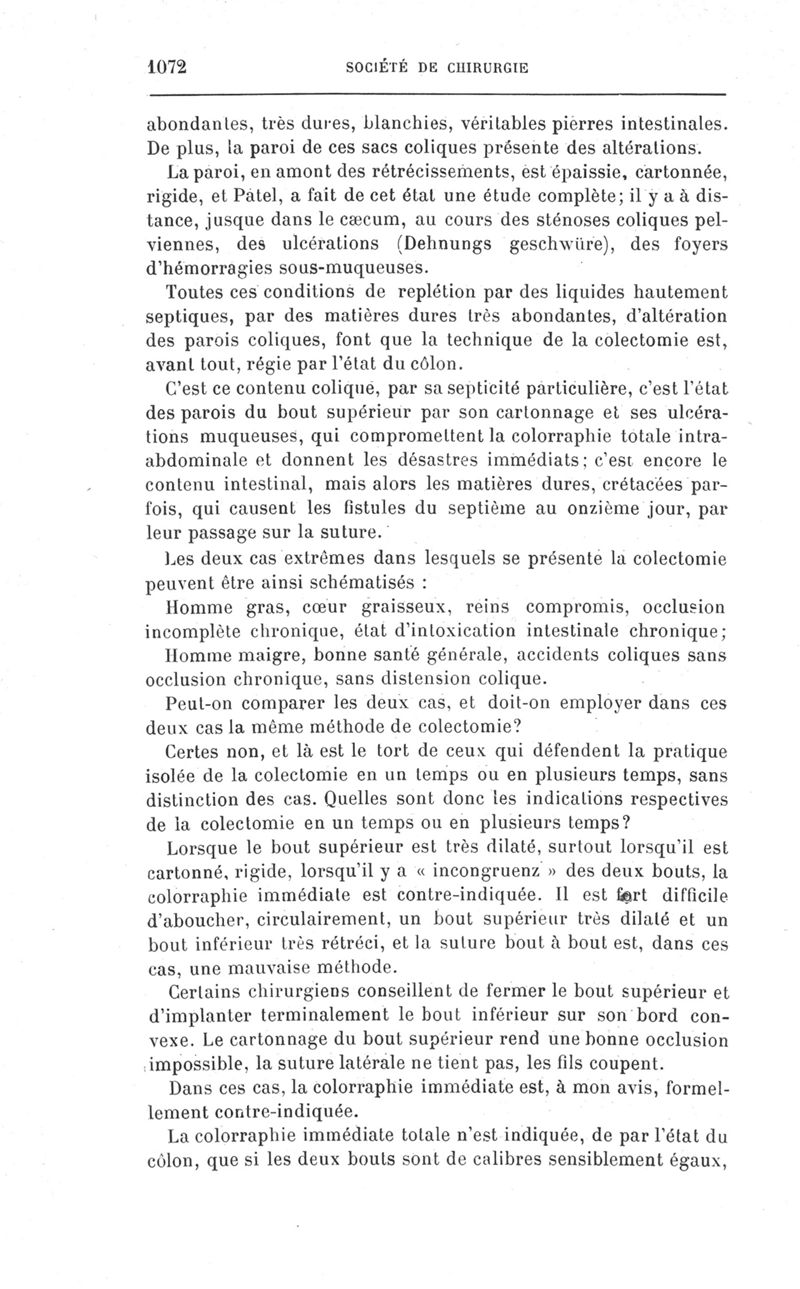 1072 SOCIÉTÉ DE CHIRURGIE

abondantes, très dures, blanchies, véritables pierres intestinales. De plus, la paroi de ces sacs coliques présente des altérations.

La paroi, en amont des rétrécissements, est épaissie, cartonnée, rigide, et Pâtel, a fait de cet état une étude complète; il y a à distance, jusque dans le cæcum, au cours des sténoses coliques pelviennes, des ulcérations (Dehnungs geschwüre), des foyers d'hémorragies sous-muqueuses.

Toutes ces conditions de replétion par des liquides hautement septiques, par des matières dures très abondantes, d'altération des parois coliques, font que la technique de la colectomie est, avant tout, régie par l'état du côlon.

C'est ce contenu colique, par sa septicité particulière, c'est l'état des parois du bout supérieur par son cartonnage et ses ulcérations muqueuses, qui compromettent la colorraphie totale intra-abdominale et donnent les désastres immédiats; c'est encore le contenu intestinal, mais alors les matières dures, crétacées parfois, qui causent les fistules du septième au onzième jour, par leur passage sur la suture.

Les deux cas extrêmes dans lesquels se présente la colectomie peuvent être ainsi schématisés :

Homme gras, cœur graisseux, reins compromis, occlusion incomplète chronique, état d'intoxication intestinale chronique;

Homme maigre, bonne santé générale, accidents coliques sans occlusion chronique, sans distension colique.

Peut-on comparer les deux cas, et doit-on employer dans ces deux cas la même méthode de colectomie?

Certes non, et là est le tort de ceux qui défendent la pratique isolée de la colectomie en un temps ou en plusieurs temps, sans distinction des cas. Quelles sont donc les indications respectives de la colectomie en un temps ou en plusieurs temps?

Lorsque le bout supérieur est très dilaté, surtout lorsqu'il est cartonné, rigide, lorsqu'il y a « incongruenz » des deux bouts, la colorraphie immédiate est contre-indiquée. Il est fort difficile d'aboucher, circulairement, un bout supérieur très dilaté et un bout inférieur très rétréci, et la suture bout à bout est, dans ces cas, une mauvaise méthode.

Certains chirurgiens conseillent de fermer le bout supérieur et d'implanter terminalement le bout inférieur sur son bord convexe. Le cartonnage du bout supérieur rend une bonne occlusion impossible, la suture latérale ne tient pas, les fils coupent.

Dans ces cas, la colorraphie immédiate est, à mon avis, formellement contre-indiquée.

La colorraphie immédiate totale n'est indiquée, de par l'état du côlon, que si les deux bouts sont de calibres sensiblement égaux,